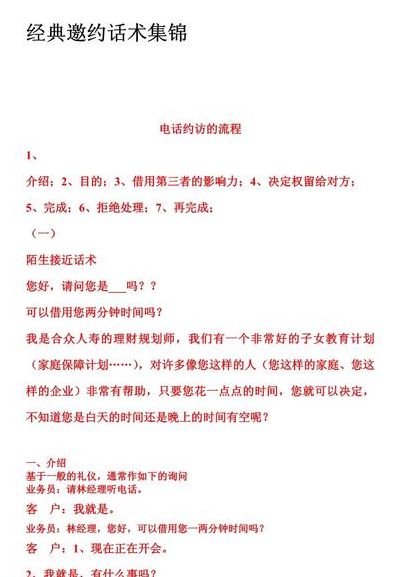 经典邀约话术集锦

电话约访的流程

1、

介绍；2、目的；3、借用第三者的影响力；4、决定权留给对方；

5、完成；6、拒绝处理；7、再完成；

（一）

陌生接近话术

您好，请问您是___吗？？

可以借用您两分钟时间吗？

我是合众人寿的理财规划师，我们有一个非常好的子女教育计划（家庭保障计划……），对许多像您这样的人（您这样的家庭、您这样的企业）非常有帮助，只要您花一点点的时间，您就可以决定，不知道您是白天的时间还是晚上的时间有空呢？

一、介绍
基于一般的礼仪，通常作如下的询问
业务员：请林经理听电话。

客　户：我就是。

业务员：林经理，您好，可以借用您一两分钟时间吗？

客　户：1、现在正在开会。

2、我就是，有什么事吗？